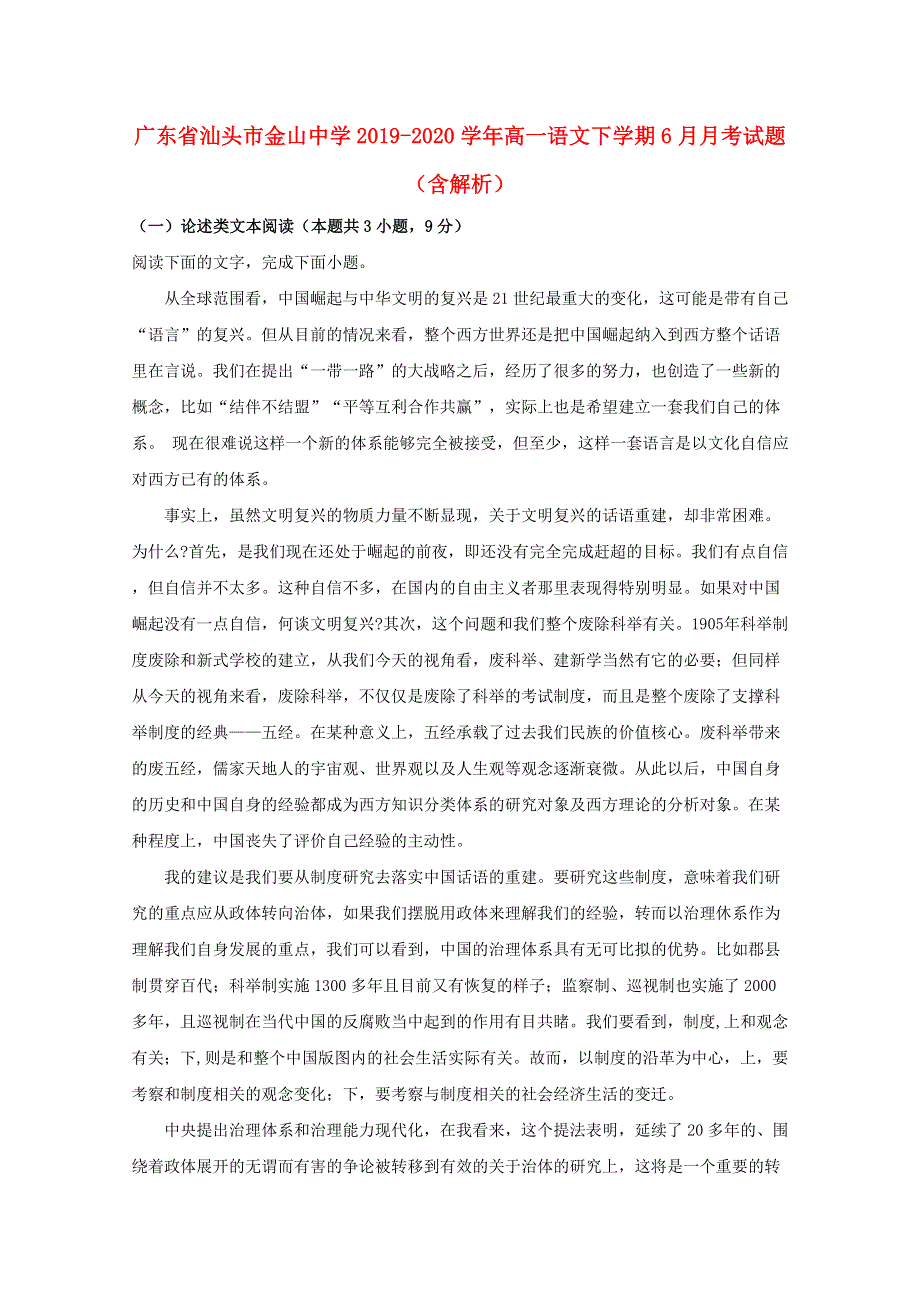 广东省汕头市金山中学2019-2020学年高一语文下学期6月月考试题（含解析）

（一）论述类文本阅读（本题共3小题，9分）

阅读下面的文字，完成下面小题。

从全球范围看，中国崛起与中华文明的复兴是21世纪最重大的变化，这可能是带有自己“语言”的复兴。但从目前的情况来看，整个西方世界还是把中国崛起纳入到西方整个话语里在言说。我们在提出“一带一路”的大战略之后，经历了很多的努力，也创造了一些新的概念，比如“结伴不结盟”“平等互利合作共赢”，实际上也是希望建立一套我们自己的体系。 现在很难说这样一个新的体系能够完全被接受，但至少，这样一套语言是以文化自信应对西方已有的体系。

事实上，虽然文明复兴的物质力量不断显现，关于文明复兴的话语重建，却非常困难。为什么?首先，是我们现在还处于崛起的前夜，即还没有完全完成赶超的目标。我们有点自信，但自信并不太多。这种自信不多，在国内的自由主义者那里表现得特别明显。如果对中国崛起没有一点自信，何谈文明复兴?其次，这个问题和我们整个废除科举有关。1905年科举制度废除和新式学校的建立，从我们今天的视角看，废科举、建新学当然有它的必要；但同样从今天的视角来看，废除科举，不仅仅是废除了科举的考试制度，而且是整个废除了支撑科举制度的经典——五经。在某种意义上，五经承载了过去我们民族的价值核心。废科举带来的废五经，儒家天地人的宇宙观、世界观以及人生观等观念逐渐衰微。从此以后，中国自身的历史和中国自身的经验都成为西方知识分类体系的研究对象及西方理论的分析对象。在某种程度上，中国丧失了评价自己经验的主动性。

我的建议是我们要从制度研究去落实中国话语的重建。要研究这些制度，意味着我们研究的重点应从政体转向治体，如果我们摆脱用政体来理解我们的经验，转而以治理体系作为理解我们自身发展的重点，我们可以看到，中国的治理体系具有无可比拟的优势。比如郡县制贯穿百代；科举制实施1300多年且目前又有恢复的样子；监察制、巡视制也实施了2000多年，且巡视制在当代中国的反腐败当中起到的作用有目共睹。我们要看到，制度,上和观念有关；下,则是和整个中国版图内的社会生活实际有关。故而，以制度的沿革为中心，上，要考察和制度相关的观念变化；下，要考察与制度相关的社会经济生活的变迁。

中央提出治理体系和治理能力现代化，在我看来，这个提法表明，延续了20多年的、围绕着政体展开的无谓而有害的争论被转移到有效的关于治体的研究上，这将是一个重要的转